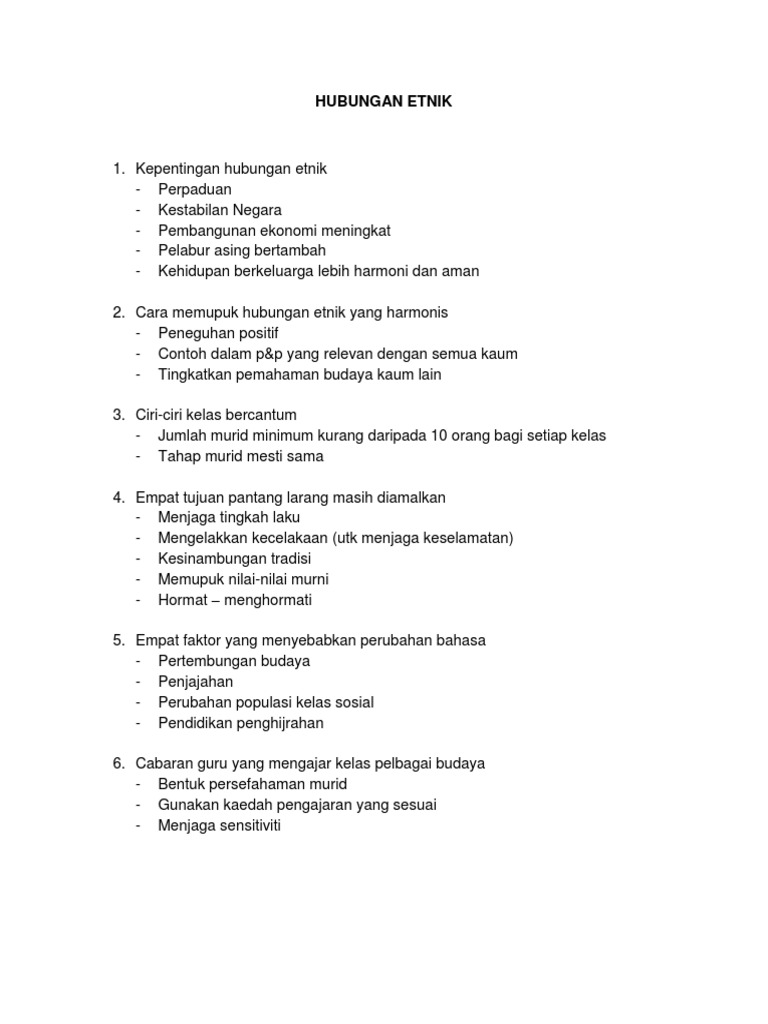 HUBUNGAN ETNIK

1. Kepentingan hubungan etnik
- Perpaduan
- Kestabilan Negara
- Pembangunan ekonomi meningkat
- Pelabur asing bertambah
- Kehidupan berkeluarga lebih harmoni dan aman

2. Cara memupuk hubungan etnik yang harmonis
- Peneguhan positif
- Contoh dalam p&p yang relevan dengan semua kaum
- Tingkatkan pemahaman budaya kaum lain

3. Ciri-ciri kelas bercantum
- Jumlah murid minimum kurang daripada 10 orang bagi setiap kelas
- Tahap murid mesti sama

4. Empat tujuan pantang larang masih diamalkan
- Menjaga tingkah laku
- Mengelakkan kecelakaan (utk menjaga keselamatan)
- Kesinambungan tradisi
- Memupuk nilai-nilai murni
- Hormat – menghormati

5. Empat faktor yang menyebabkan perubahan bahasa
- Pertembungan budaya
- Penjajahan
- Perubahan populasi kelas sosial
- Pendidikan penghijrahan

6. Cabaran guru yang mengajar kelas pelbagai budaya
- Bentuk persefahaman murid
- Gunakan kaedah pengajaran yang sesuai
- Menjaga sensitiviti